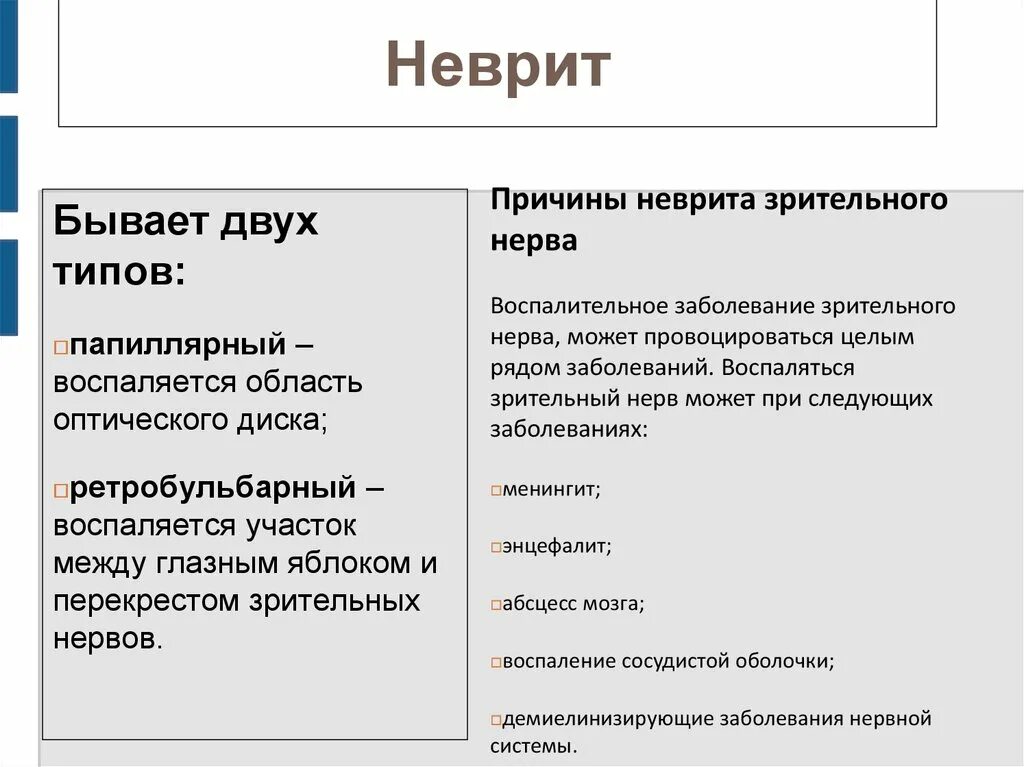 Неврит

Бывает двух типов:

□папиллярный – воспаляется область оптического диска;

□ретробульбарный – воспаляется участок между глазным яблоком и перекрестом зрительных нервов.

Причины неврита зрительного нерва

Воспалительное заболевание зрительного нерва, может провоцироваться целым рядом заболеваний. Воспаляться зрительный нерв может при следующих заболеваниях:

□менингит;

□энцефалит;

□абсцесс мозга;

□воспаление сосудистой оболочки;

□демиелинизирующие заболевания нервной системы.